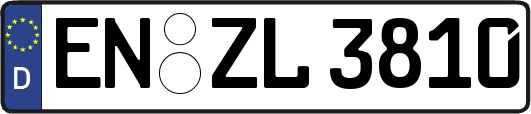 D

EN ZL 3810